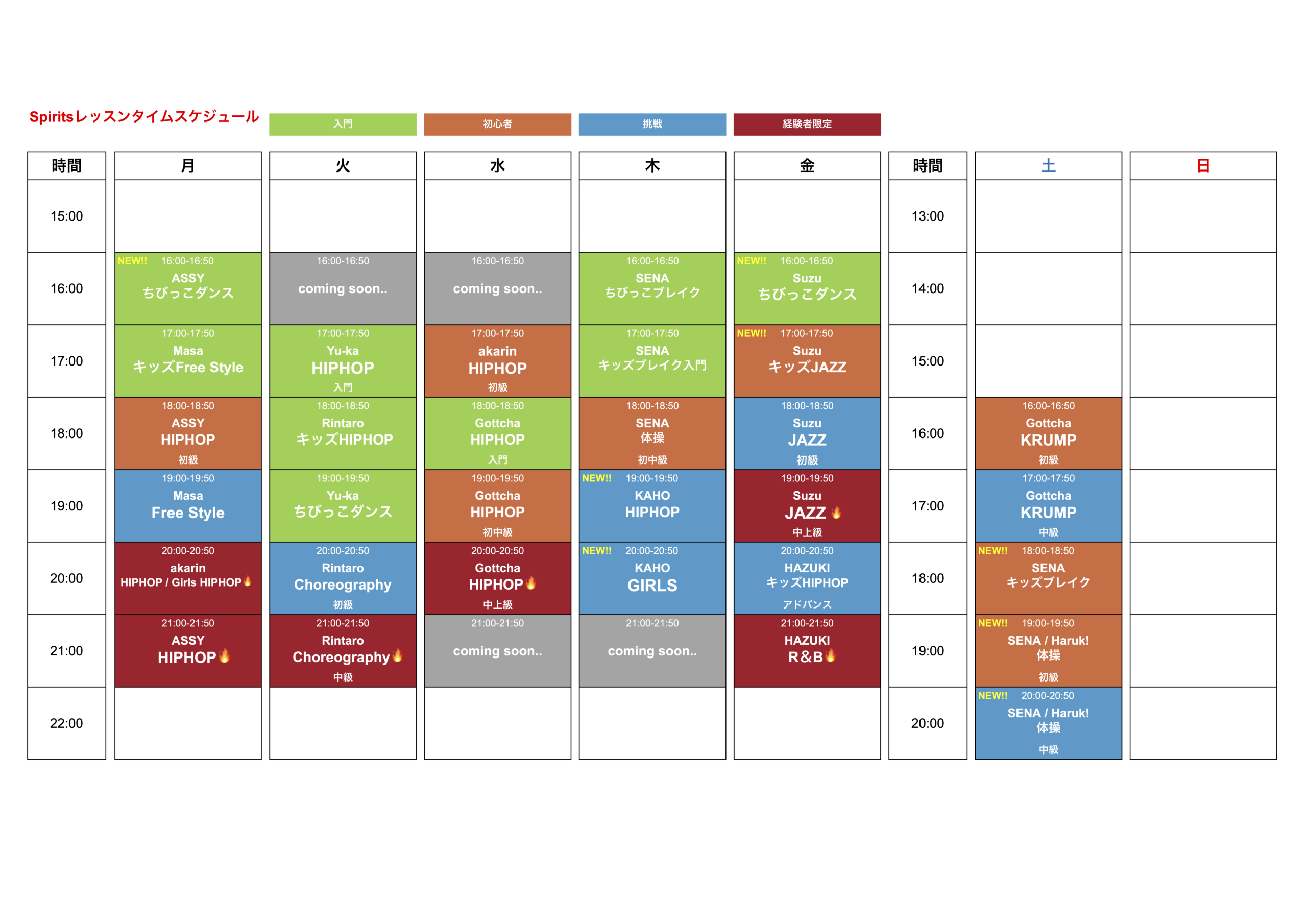 Spiritsレッスンタイムスケジュール 入門 初心者 挑戦 経験者限定

| 時間 | 月 | 火 | 水 | 木 | 金 | 時間 | 土 | 日 |
|---|---|---|---|---|---|---|---|---|
| 15:00 | | | | | | 13:00 | | |
| 16:00 | NEW!! 16:00-16:50 ASSY ちびっこダンス | 16:00-16:50 coming soon.. | 16:00-16:50 coming soon.. | 16:00-16:50 SENA ちびっこブレイク | NEW!! 16:00-16:50 Suzu ちびっこダンス | 14:00 | | |
| 17:00 | 17:00-17:50 Masa キッズFree Style | 17:00-17:50 Yu-ka HIPHOP 入門 | 17:00-17:50 akarin HIPHOP 初級 | 17:00-17:50 SENA キッズブレイク入門 | NEW!! 17:00-17:50 Suzu キッズJAZZ | 15:00 | | |
| 18:00 | 18:00-18:50 ASSY HIPHOP 初級 | 18:00-18:50 Rintaro キッズHIPHOP | 18:00-18:50 Gottcha HIPHOP 入門 | 18:00-18:50 SENA 体操 初中級 | 18:00-18:50 Suzu JAZZ 初級 | 16:00 | 16:00-16:50 Gottcha KRUMP 初級 | |
| 19:00 | 19:00-19:50 Masa Free Style | 19:00-19:50 Yu-ka ちびっこダンス | 19:00-19:50 Gottcha HIPHOP 初中級 | NEW!! 19:00-19:50 KAHO HIPHOP | 19:00-19:50 Suzu JAZZ 中上級 | 17:00 | 17:00-17:50 Gottcha KRUMP 中級 | |
| 20:00 | 20:00-20:50 akarin HIPHOP / Girls HIPHOP | 20:00-20:50 Rintaro Choreography 初級 | 20:00-20:50 Gottcha HIPHOP 中上級 | NEW!! 20:00-20:50 KAHO GIRLS | 20:00-20:50 HAZUKI キッズHIPHOP アドバンス | 18:00 | NEW!! 18:00-18:50 SENA キッズブレイク | |
| 21:00 | 21:00-21:50 ASSY HIPHOP | 21:00-21:50 Rintaro Choreography 中級 | 21:00-21:50 coming soon.. | 21:00-21:50 coming soon.. | 21:00-21:50 HAZUKI R&B | 19:00 | NEW!! 19:00-19:50 SENA / Haruk! 体操 初級 | |
| 22:00 | | | | | | 20:00 | NEW!! 20:00-20:50 SENA / Haruk! 体操 中級 | |